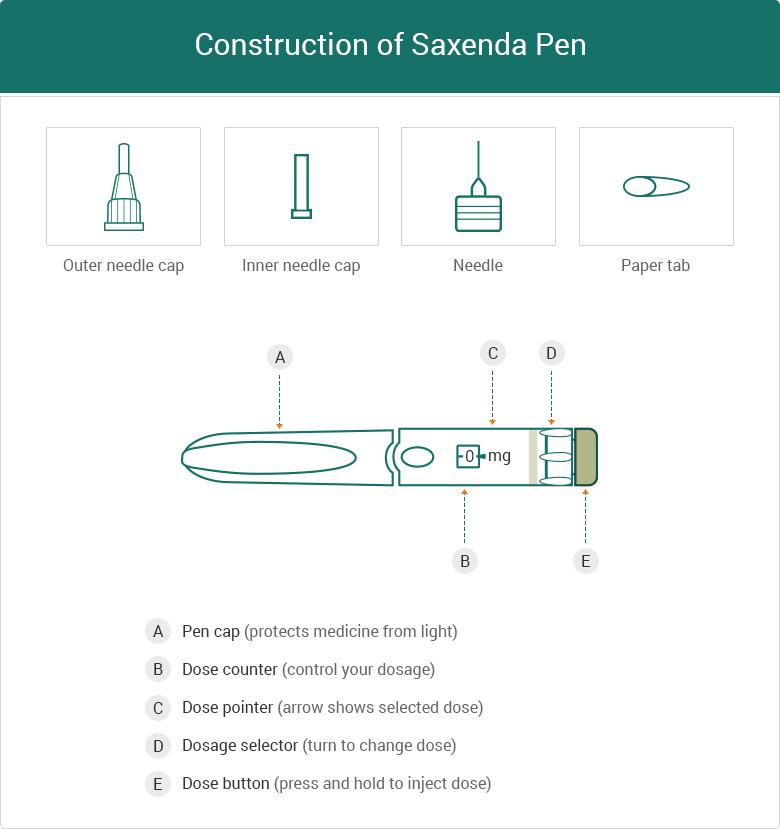 Construction of Saxenda Pen

Outer needle cap

Inner needle cap

Needle

Paper tab

A

C

D

0 mg

B

E

A Pen cap (protects medicine from light)

B Dose counter (control your dosage)

C Dose pointer (arrow shows selected dose)

D Dosage selector (turn to change dose)

E Dose button (press and hold to inject dose)